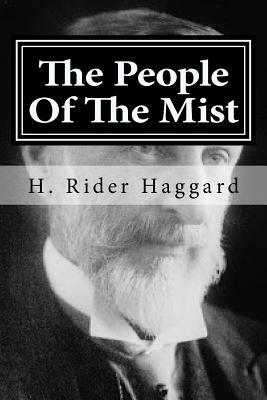 The People Of The Mist

H. Rider Haggard